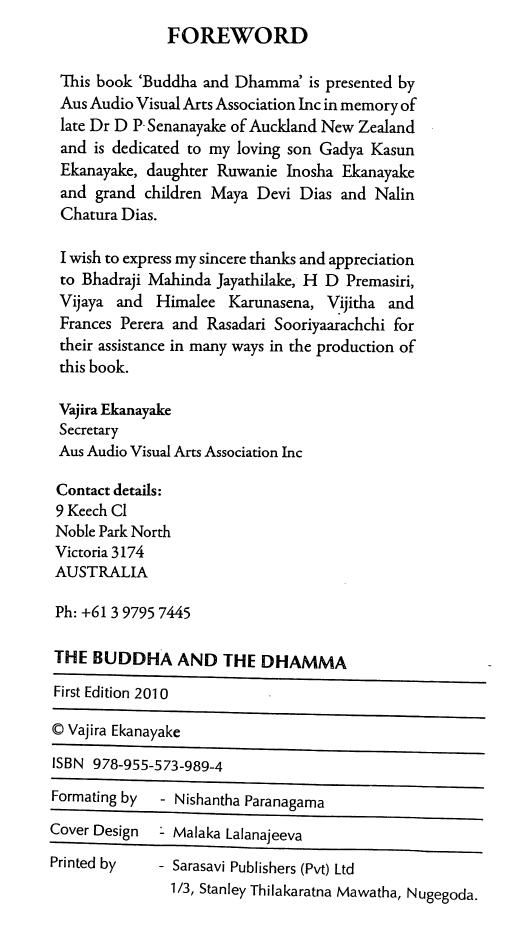 FOREWORD

This book 'Buddha and Dhamma' is presented by Aus Audio Visual Arts Association Inc in memory of late Dr D P Senanayake of Auckland New Zealand and is dedicated to my loving son Gadya Kasun Ekanayake, daughter Ruwanie Inosha Ekanayake and grand children Maya Devi Dias and Nalin Chatura Dias.

I wish to express my sincere thanks and appreciation to Bhadraji Mahinda Jayathilake, H D Premasiri, Vijaya and Himalee Karunasena, Vijitha and Frances Perera and Rasadari Sooriyaarachchi for their assistance in many ways in the production of this book.

Vajira Ekanayake
Secretary
Aus Audio Visual Arts Association Inc

Contact details:
9 Keech Cl
Noble Park North
Victoria 3174
AUSTRALIA

Ph: +61 3 9795 7445

THE BUDDHA AND THE DHAMMA

First Edition 2010

© Vajira Ekanayake

ISBN 978-955-573-989-4

Formating by - Nishantha Paranagama

Cover Design - Malaka Lalanajeeva

Printed by - Sarasavi Publishers (Pvt) Ltd
1/3, Stanley Thilakaratna Mawatha, Nugegoda.